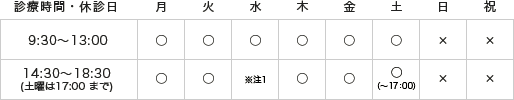 | 診療時間・休診日 | 月 | 火 | 水 | 木 | 金 | 土 | 日 | 祝 |
|---|---|---|---|---|---|---|---|---|
| 9:30～13:00 | ○ | ○ | ○ | ○ | ○ | ○ | × | × |
| 14:30～18:30 (土曜は17:00 まで) | ○ | ○ | ※注1 | ○ | ○ | ○ (～17:00) | × | × |